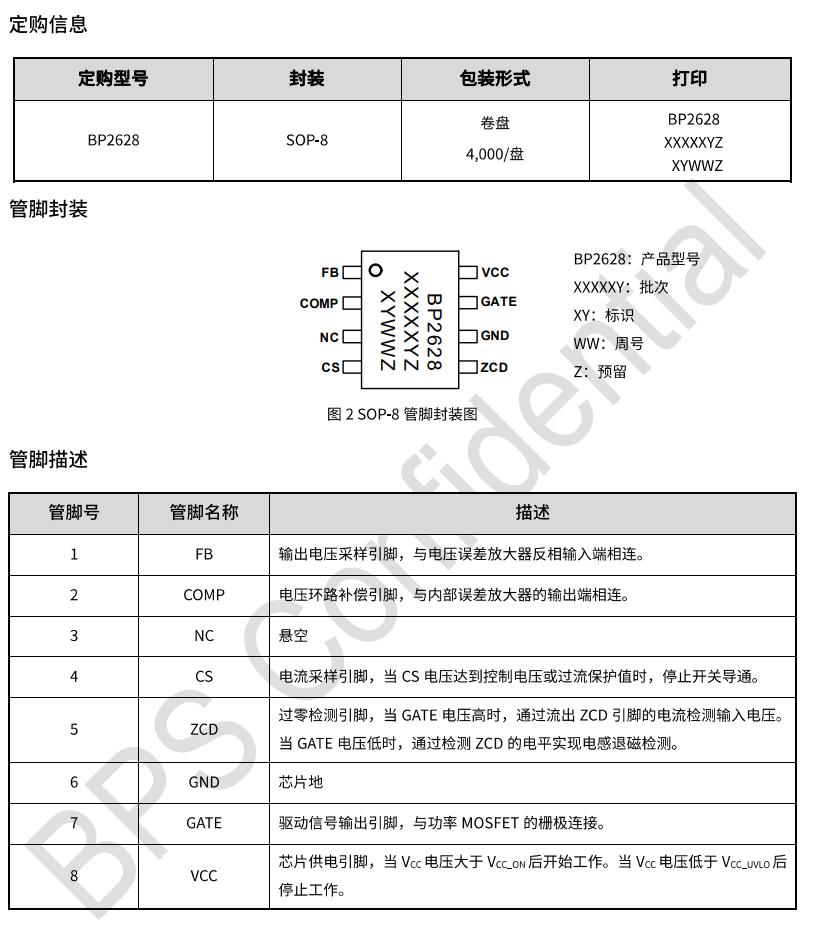 定购信息

| 定购型号 | 封装 | 包装形式 | 打印 |
|---|---|---|---|
| BP2628 | SOP-8 | 卷盘 4,000/盘 | BP2628 XXXXXYZ XYWWZ |

管脚封装

FB
COMP
NC
CS
BP2628
XXXXXYZ
XYWWZ
VCC
GATE
GND
ZCD

BP2628：产品型号
XXXXXY：批次
XY：标识
WW：周号
Z：预留

图 2 SOP-8 管脚封装图

管脚描述

| 管脚号 | 管脚名称 | 描述 |
|---|---|---|
| 1 | FB | 输出电压采样引脚，与电压误差放大器反相输入端相连。 |
| 2 | COMP | 电压环路补偿引脚，与内部误差放大器的输出端相连。 |
| 3 | NC | 悬空 |
| 4 | CS | 电流采样引脚，当 CS 电压达到控制电压或过流保护值时，停止开关导通。 |
| 5 | ZCD | 过零检测引脚，当 GATE 电压高时，通过流出 ZCD 引脚的电流检测输入电压。当 GATE 电压低时，通过检测 ZCD 的电平实现电感退磁检测。 |
| 6 | GND | 芯片地 |
| 7 | GATE | 驱动信号输出引脚，与功率 MOSFET 的栅极连接。 |
| 8 | VCC | 芯片供电引脚，当 $V_{CC}$ 电压大于 $V_{CC\_ON}$ 后开始工作。当 $V_{CC}$ 电压低于 $V_{CC\_UVLO}$ 后停止工作。 |

BPS Confidential